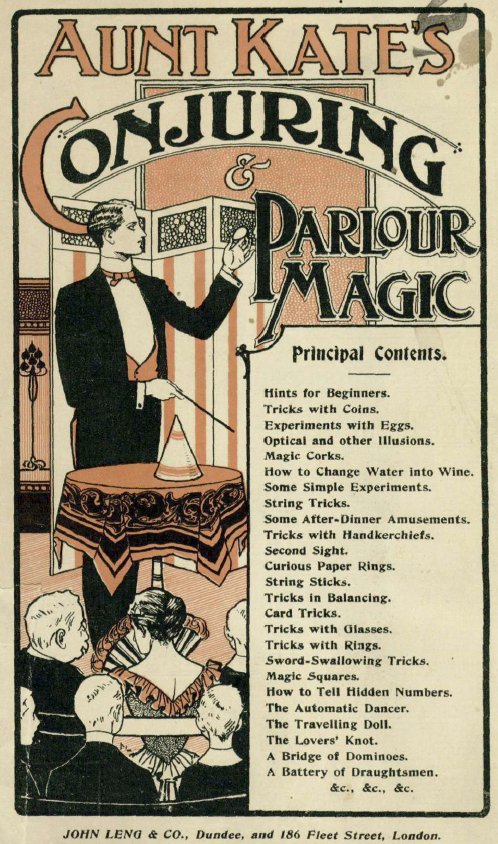 AUNT KATE'S CONJURING & PARLOUR MAGIC

Principal Contents.

Hints for Beginners.
Tricks with Coins.
Experiments with Eggs.
Optical and other Illusions.
Magic Corks.
How to Change Water into Wine.
Some Simple Experiments.
String Tricks.
Some After-Dinner Amusements.
Tricks with Handkerchiefs.
Second Sight.
Curious Paper Rings.
String Sticks.
Tricks in Balancing.
Card Tricks.
Tricks with Glasses.
Tricks with Rings.
Sword-Swallowing Tricks.
Magic Squares.
How to Tell Hidden Numbers.
The Automatic Dancer.
The Travelling Doll.
The Lovers' Knot.
A Bridge of Dominoes.
A Battery of Draughtsmen.
&c., &c., &c.

JOHN LENG & CO., Dundee, and 186 Fleet Street, London.